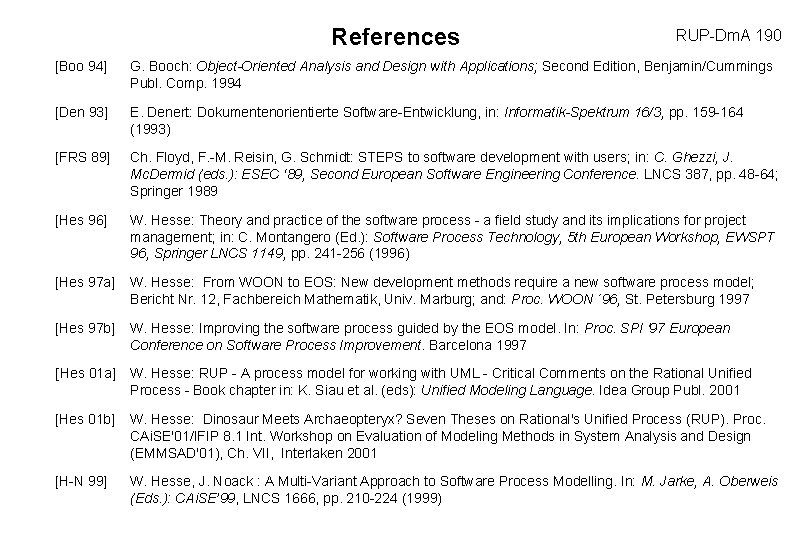 References

RUP-DmA 190

[Boo 94] G. Booch: Object-Oriented Analysis and Design with Applications; Second Edition, Benjamin/Cummings Publ. Comp. 1994

[Den 93] E. Denert: Dokumentenorientierte Software-Entwicklung, in: Informatik-Spektrum 16/3, pp. 159-164 (1993)

[FRS 89] Ch. Floyd, F.-M. Reisin, G. Schmidt: STEPS to software development with users; in: C. Ghezzi, J. McDermid (eds.): ESEC '89, Second European Software Engineering Conference. LNCS 387, pp. 48-64; Springer 1989

[Hes 96] W. Hesse: Theory and practice of the software process - a field study and its implications for project management; in: C. Montangero (Ed.): Software Process Technology, 5th European Workshop, EWSPT 96, Springer LNCS 1149, pp. 241-256 (1996)

[Hes 97a] W. Hesse: From WOON to EOS: New development methods require a new software process model; Bericht Nr. 12, Fachbereich Mathematik, Univ. Marburg; and: Proc. WOON ´96, St. Petersburg 1997

[Hes 97b] W. Hesse: Improving the software process guided by the EOS model. In: Proc. SPI '97 European Conference on Software Process Improvement. Barcelona 1997

[Hes 01a] W. Hesse: RUP - A process model for working with UML - Critical Comments on the Rational Unified Process - Book chapter in: K. Siau et al. (eds): Unified Modeling Language. Idea Group Publ. 2001

[Hes 01b] W. Hesse: Dinosaur Meets Archaeopteryx? Seven Theses on Rational's Unified Process (RUP). Proc. CAiSE'01/IFIP 8.1 Int. Workshop on Evaluation of Modeling Methods in System Analysis and Design (EMMSAD'01), Ch. VII, Interlaken 2001

[H-N 99] W. Hesse, J. Noack : A Multi-Variant Approach to Software Process Modelling. In: M. Jarke, A. Oberweis (Eds.): CAiSE'99, LNCS 1666, pp. 210-224 (1999)